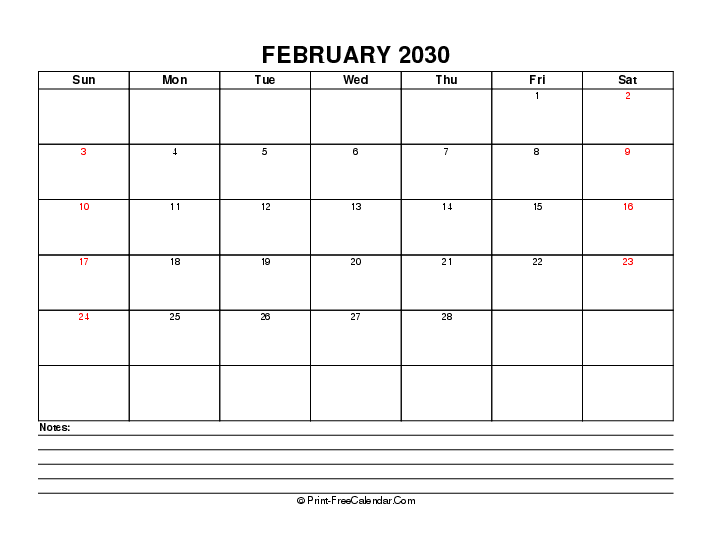 FEBRUARY 2030

| Sun | Mon | Tue | Wed | Thu | Fri | Sat |
|---|---|---|---|---|---|---|
| | | | | | 1 | 2 |
| 3 | 4 | 5 | 6 | 7 | 8 | 9 |
| 10 | 11 | 12 | 13 | 14 | 15 | 16 |
| 17 | 18 | 19 | 20 | 21 | 22 | 23 |
| 24 | 25 | 26 | 27 | 28 | | |
| | | | | | | |

Notes:

© Print-FreeCalendar.Com